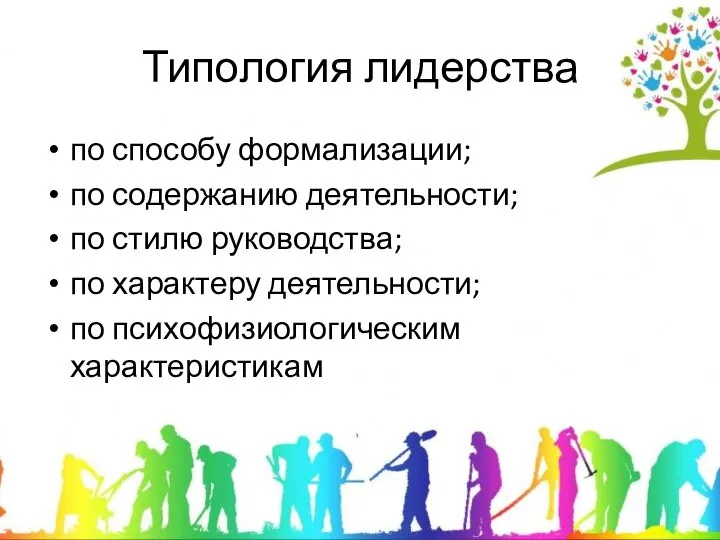 Типология лидерства

• по способу формализации;
• по содержанию деятельности;
• по стилю руководства;
• по характеру деятельности;
• по психофизиологическим характеристикам